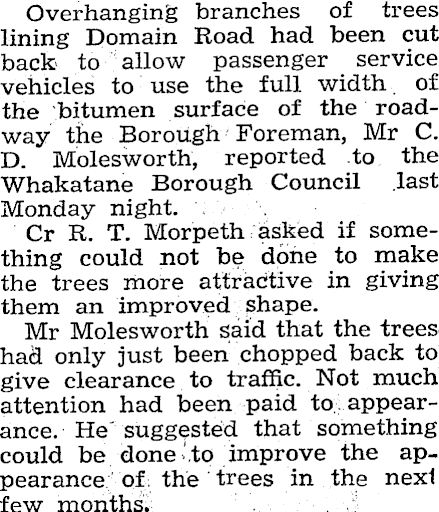 Overhanging branches of trees lining Domain Road had been cut back to allow passenger service vehicles to use the full width of the bitumen surface of the roadway the Borough Foreman, Mr C. D. Molesworth, reported to the Whakatane Borough Council last Monday night.

Cr R. T. Morpeth asked if something could not be done to make the trees more attractive in giving them an improved shape.

Mr Molesworth said that the trees had only just been chopped back to give clearance to traffic. Not much attention had been paid to appearance. He suggested that something could be done to improve the appearance of the trees in the next few months.